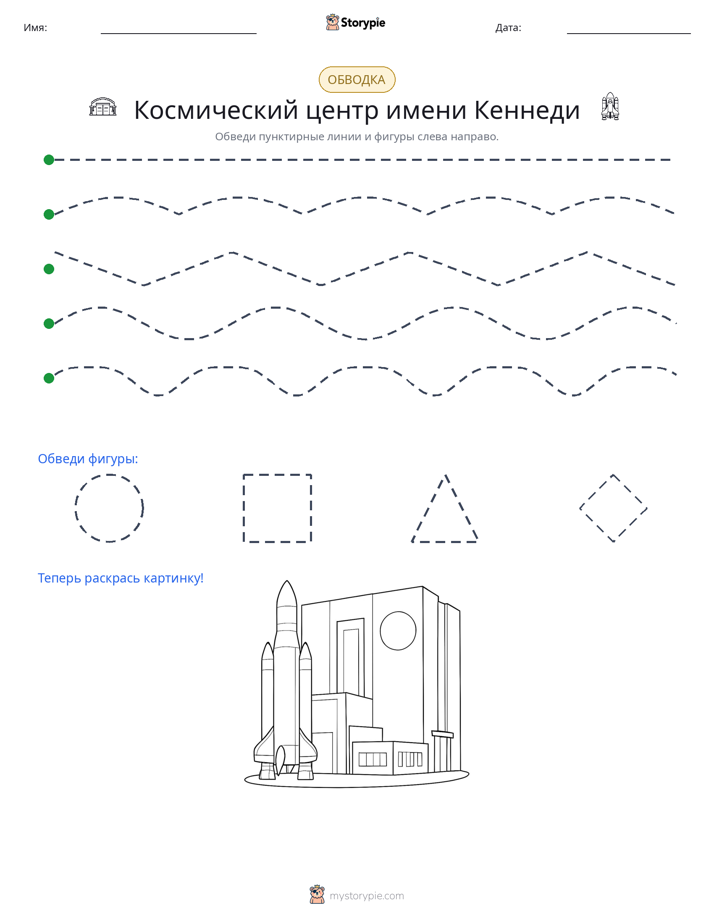 Имя: ____ Storypie Дата: ____

ОБВОДКА

Космический центр имени Кеннеди

Обведи пунктирные линии и фигуры слева направо.

Обведи фигуры:

Теперь раскрась картинку!

mystorypie.com